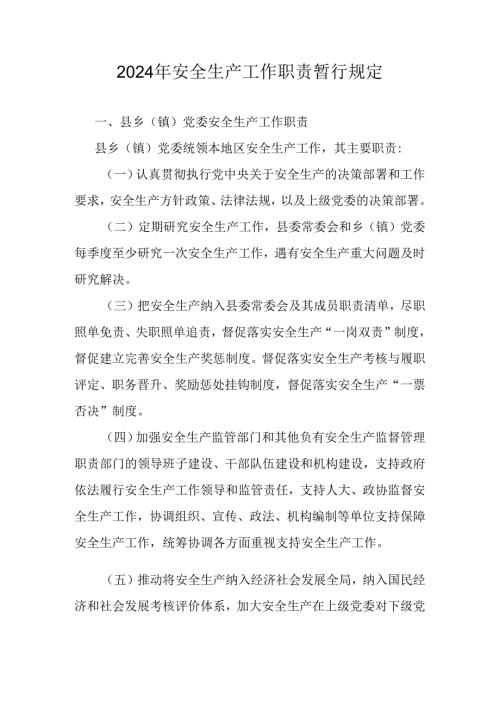 2024年安全生产工作职责暂行规定

一、县乡（镇）党委安全生产工作职责

县乡（镇）党委统领本地区安全生产工作，其主要职责：

（一）认真贯彻执行党中央关于安全生产的决策部署和工作要求，安全生产方针政策、法律法规，以及上级党委的决策部署。

（二）定期研究安全生产工作，县委常委会和乡（镇）党委每季度至少研究一次安全生产工作，遇有安全生产重大问题及时研究解决。

（三）把安全生产纳入县委常委会及其成员职责清单，尽职照单免责、失职照单追责，督促落实安全生产“一岗双责”制度，督促建立完善安全生产奖惩制度。督促落实安全生产考核与履职评定、职务晋升、奖励惩处挂钩制度，督促落实安全生产“一票否决”制度。

（四）加强安全生产监管部门和其他负有安全生产监督管理职责部门的领导班子建设、干部队伍建设和机构建设，支持政府依法履行安全生产工作领导和监管责任，支持人大、政协监督安全生产工作，协调组织、宣传、政法、机构编制等单位支持保障安全生产工作，统筹协调各方面重视支持安全生产工作。

（五）推动将安全生产纳入经济社会发展全局，纳入国民经济和社会发展考核评价体系，加大安全生产在上级党委对下级党